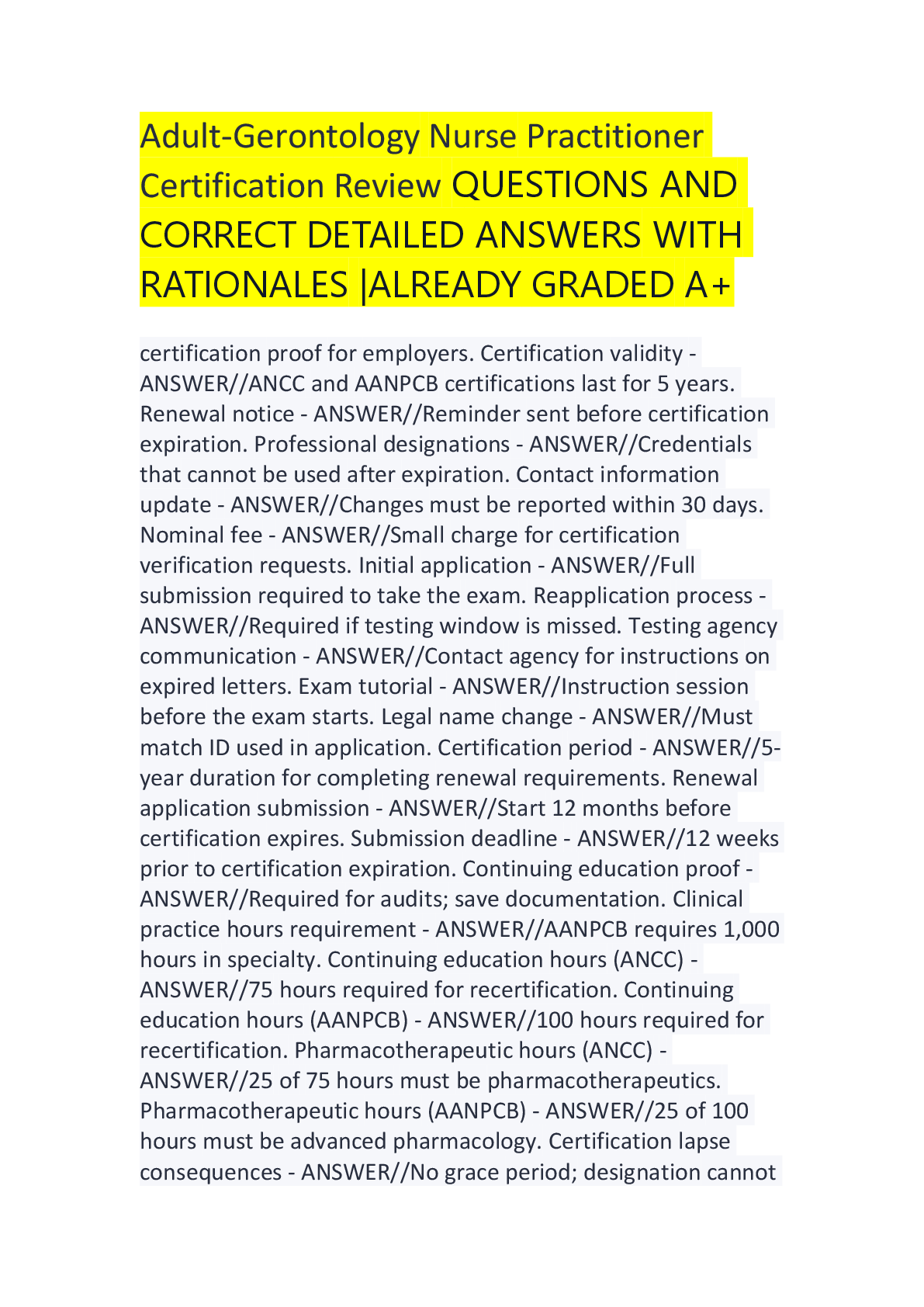 Adult-Gerontology Nurse Practitioner Certification Review QUESTIONS AND CORRECT DETAILED ANSWERS WITH RATIONALES |ALREADY GRADED A+

certification proof for employers. Certification validity - ANSWER//ANCC and AANPCB certifications last for 5 years. Renewal notice - ANSWER//Reminder sent before certification expiration. Professional designations - ANSWER//Credentials that cannot be used after expiration. Contact information update - ANSWER//Changes must be reported within 30 days. Nominal fee - ANSWER//Small charge for certification verification requests. Initial application - ANSWER//Full submission required to take the exam. Reapplication process - ANSWER//Required if testing window is missed. Testing agency communication - ANSWER//Contact agency for instructions on expired letters. Exam tutorial - ANSWER//Instruction session before the exam starts. Legal name change - ANSWER//Must match ID used in application. Certification period - ANSWER//5-year duration for completing renewal requirements. Renewal application submission - ANSWER//Start 12 months before certification expires. Submission deadline - ANSWER//12 weeks prior to certification expiration. Continuing education proof - ANSWER//Required for audits; save documentation. Clinical practice hours requirement - ANSWER//AANPCB requires 1,000 hours in specialty. Continuing education hours (ANCC) - ANSWER//75 hours required for recertification. Continuing education hours (AANPCB) - ANSWER//100 hours required for recertification. Pharmacotherapeutic hours (ANCC) - ANSWER//25 of 75 hours must be pharmacotherapeutics. Pharmacotherapeutic hours (AANPCB) - ANSWER//25 of 100 hours must be advanced pharmacology. Certification lapse consequences - ANSWER//No grace period; designation cannot